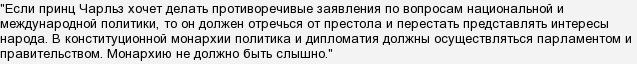 "Если принц Чарльз хочет делать противоречивые заявления по вопросам национальной и международной политики, то он должен отречься от престола и перестать представлять интересы народа. В конституционной монархии политика и дипломатия должны осуществляться парламентом и правительством. Монархию не должно быть слышно."